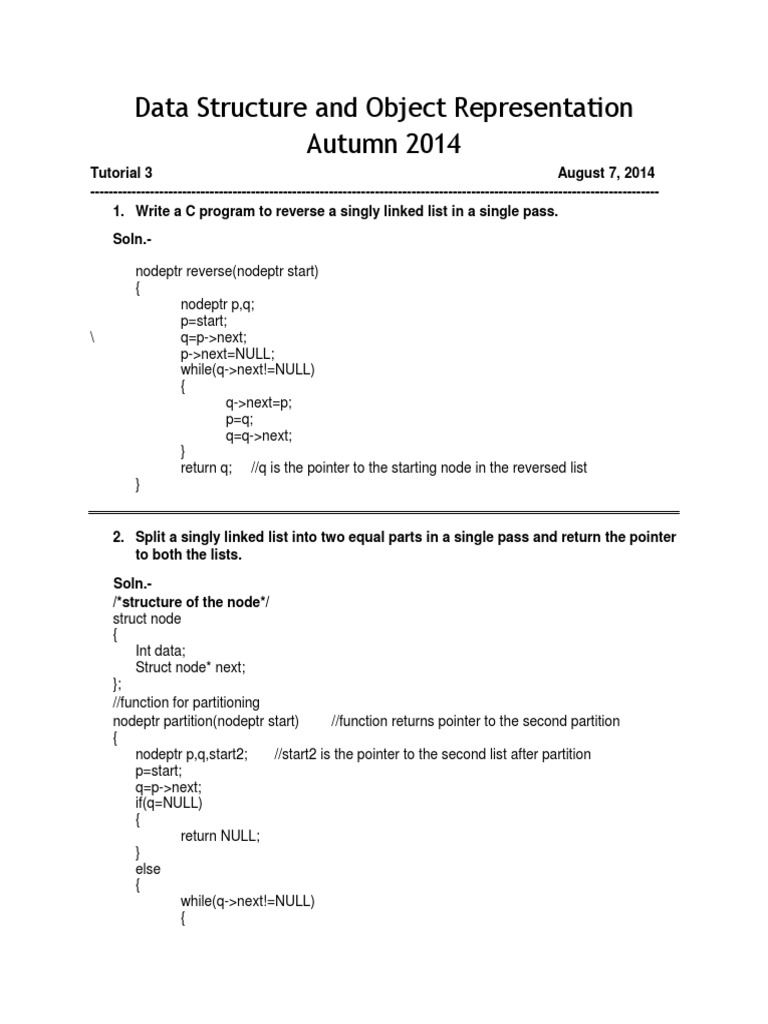 Data Structure and Object Representation
Autumn 2014

Tutorial 3 August 7, 2014

------------------------------------------------------------------------------------------------------------------------

1. Write a C program to reverse a singly linked list in a single pass.

Soln.-

nodeptr reverse(nodeptr start)
{
nodeptr p,q;
p=start;
\ q=p->next;
p->next=NULL;
while(q->next!=NULL)
{
q->next=p;
p=q;
q=q->next;
}
return q; //q is the pointer to the starting node in the reversed list
}

2. Split a singly linked list into two equal parts in a single pass and return the pointer to both the lists.

Soln.-
/*structure of the node*/
struct node
{
Int data;
Struct node* next;
};
//function for partitioning
nodeptr partition(nodeptr start) //function returns pointer to the second partition
{
nodeptr p,q,start2; //start2 is the pointer to the second list after partition
p=start;
q=p->next;
if(q=NULL)
{
return NULL;
}
else
{
while(q->next!=NULL)
{